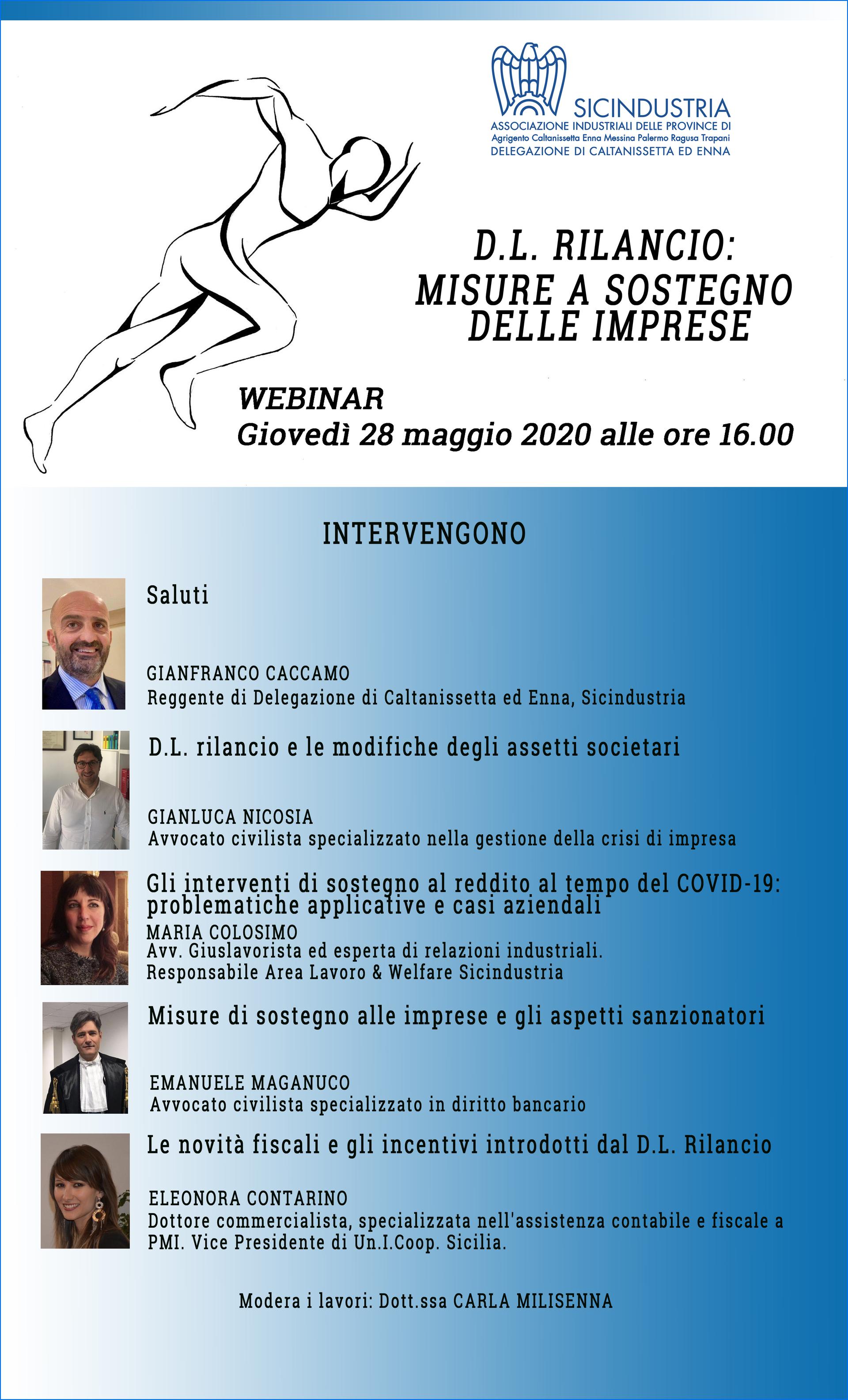 SICINDUSTRIA
ASSOCIAZIONE INDUSTRIALI DELLE PROVINCE DI
Agrigento Caltanissetta Enna Messina Palermo Ragusa Trapani
DELEGAZIONE DI CALTANISSETTA ED ENNA

D.L. RILANCIO:
MISURE A SOSTEGNO DELLE IMPRESE

WEBINAR
Giovedì 28 maggio 2020 alle ore 16.00

INTERVENGONO

Saluti

GIANFRANCO CACCAMO
Reggente di Delegazione di Caltanissetta ed Enna, Sicindustria

D.L. rilancio e le modifiche degli assetti societari

GIANLUCA NICOSIA
Avvocato civilista specializzato nella gestione della crisi di impresa

Gli interventi di sostegno al reddito al tempo del COVID-19: problematiche applicative e casi aziendali
MARIA COLOSIMO
Avv. Giuslavorista ed esperta di relazioni industriali.
Responsabile Area Lavoro & Welfare Sicindustria

Misure di sostegno alle imprese e gli aspetti sanzionatori

EMANUELE MAGANUCO
Avvocato civilista specializzato in diritto bancario

Le novità fiscali e gli incentivi introdotti dal D.L. Rilancio

ELEONORA CONTARINO
Dottore commercialista, specializzata nell'assistenza contabile e fiscale a PMI. Vice Presidente di Un.I.Coop. Sicilia.

Modera i lavori: Dott.ssa CARLA MILISENNA